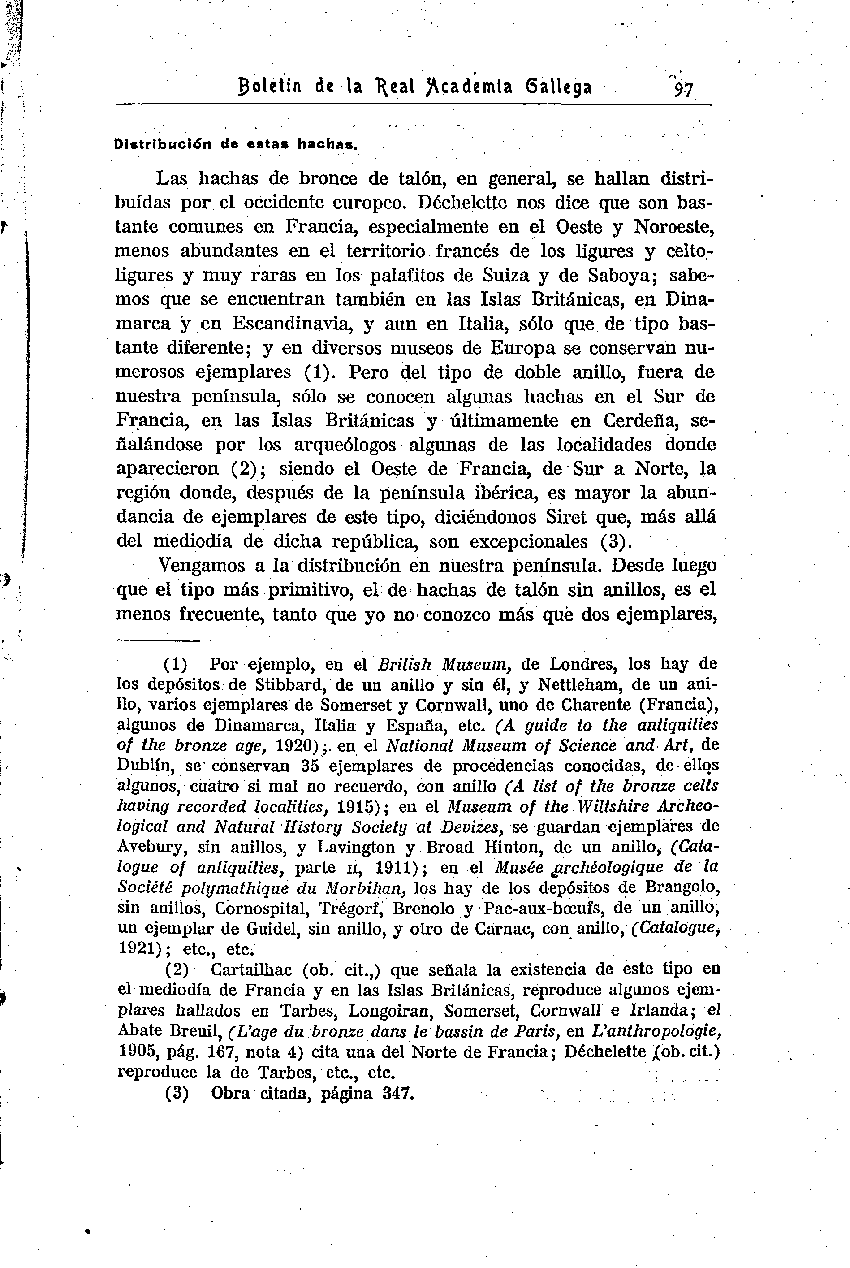 Boletín de la Real Academia Gallega 97

Distribución de estas hachas.

Las hachas de bronce de talón, en general, se hallan distribuídas por el occidente europeo. Déchelette nos dice que son bastante comunes en Francia, especialmente en el Oeste y Noroeste, menos abundantes en el territorio francés de los ligures y celtoligures y muy raras en los palafitos de Suiza y de Saboya; sabemos que se encuentran también en las Islas Británicas, en Dinamarca y en Escandinavia, y aun en Italia, sólo que de tipo bastante diferente; y en diversos museos de Europa se conservan numerosos ejemplares (1). Pero del tipo de doble anillo, fuera de nuestra península, sólo se conocen algunas hachas en el Sur de Francia, en las Islas Británicas y últimamente en Cerdeña, señalándose por los arqueólogos algunas de las localidades donde aparecieron (2); siendo el Oeste de Francia, de Sur a Norte, la región donde, después de la península ibérica, es mayor la abundancia de ejemplares de este tipo, diciéndonos Siret que, más allá del mediodía de dicha república, son excepcionales (3).

Vengamos a la distribución en nuestra península. Desde luego que el tipo más primitivo, el de hachas de talón sin anillos, es el menos frecuente, tanto que yo no conozco más que dos ejemplares,

(1) Por ejemplo, en el British Museum, de Londres, los hay de los depósitos de Stibbard, de un anillo y sin él, y Nettleham, de un anillo, varios ejemplares de Somerset y Cornwall, uno de Charente (Francia), algunos de Dinamarca, Italia y España, etc. (A guide to the antiquities of the bronze age, 1920); en el National Museum of Science and Art, de Dublín, se conservan 35 ejemplares de procedencias conocidas, de ellos algunos, cuatro si mal no recuerdo, con anillo (A list of the bronze celts having recorded localities, 1915); en el Museum of the Wiltshire Archeological and Natural History Society at Devizes, se guardan ejemplares de Avebury, sin anillos, y Lavington y Broad Hinton, de un anillo, (Catalogue of antiquities, parte II, 1911); en el Musée archéologique de la Société polymathique du Morbihan, los hay de los depósitos de Brangolo, sin anillos, Cornospital, Trégorf, Brenolo y Pac-aux-bœufs, de un anillo, un ejemplar de Guidel, sin anillo, y otro de Carnac, con anillo, (Catalogue, 1921); etc., etc.

(2) Cartailhac (ob. cit.,) que señala la existencia de este tipo en el mediodía de Francia y en las Islas Británicas, reproduce algunos ejemplares hallados en Tarbes, Longoiran, Somerset, Cornwall e Irlanda; el Abate Breuil, (L'age du bronze dans le bassin de Paris, en L'anthropologie, 1905, pág. 167, nota 4) cita una del Norte de Francia; Déchelette (ob. cit.) reproduce la de Tarbes, etc., etc.

(3) Obra citada, página 347.